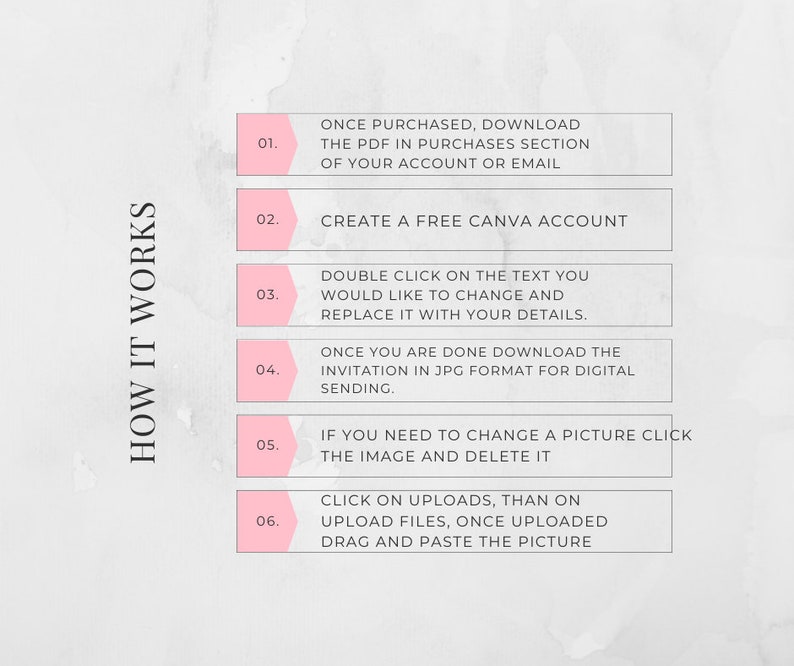 HOW IT WORKS

01.
ONCE PURCHASED, DOWNLOAD THE PDF IN PURCHASES SECTION OF YOUR ACCOUNT OR EMAIL

02.
CREATE A FREE CANVA ACCOUNT

03.
DOUBLE CLICK ON THE TEXT YOU WOULD LIKE TO CHANGE AND REPLACE IT WITH YOUR DETAILS.

04.
ONCE YOU ARE DONE DOWNLOAD THE INVITATION IN JPG FORMAT FOR DIGITAL SENDING.

05.
IF YOU NEED TO CHANGE A PICTURE CLICK THE IMAGE AND DELETE IT

06.
CLICK ON UPLOADS, THAN ON UPLOAD FILES, ONCE UPLOADED DRAG AND PASTE THE PICTURE